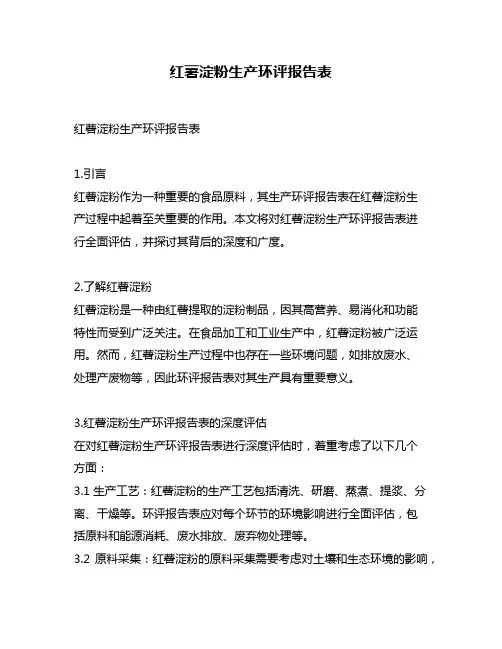 红薯淀粉生产环评报告表

红薯淀粉生产环评报告表

1.引言
红薯淀粉作为一种重要的食品原料，其生产环评报告表在红薯淀粉生产过程中起着至关重要的作用。本文将对红薯淀粉生产环评报告表进行全面评估，并探讨其背后的深度和广度。

2.了解红薯淀粉
红薯淀粉是一种由红薯提取的淀粉制品，因其高营养、易消化和功能特性而受到广泛关注。在食品加工和工业生产中，红薯淀粉被广泛运用。然而，红薯淀粉生产过程中也存在一些环境问题，如排放废水、处理产废物等，因此环评报告表对其生产具有重要意义。

3.红薯淀粉生产环评报告表的深度评估
在对红薯淀粉生产环评报告表进行深度评估时，着重考虑了以下几个方面：
3.1 生产工艺：红薯淀粉的生产工艺包括清洗、研磨、蒸煮、提浆、分离、干燥等。环评报告表应对每个环节的环境影响进行全面评估，包括原料和能源消耗、废水排放、废弃物处理等。
3.2 原料采集：红薯淀粉的原料采集需要考虑对土壤和生态环境的影响，